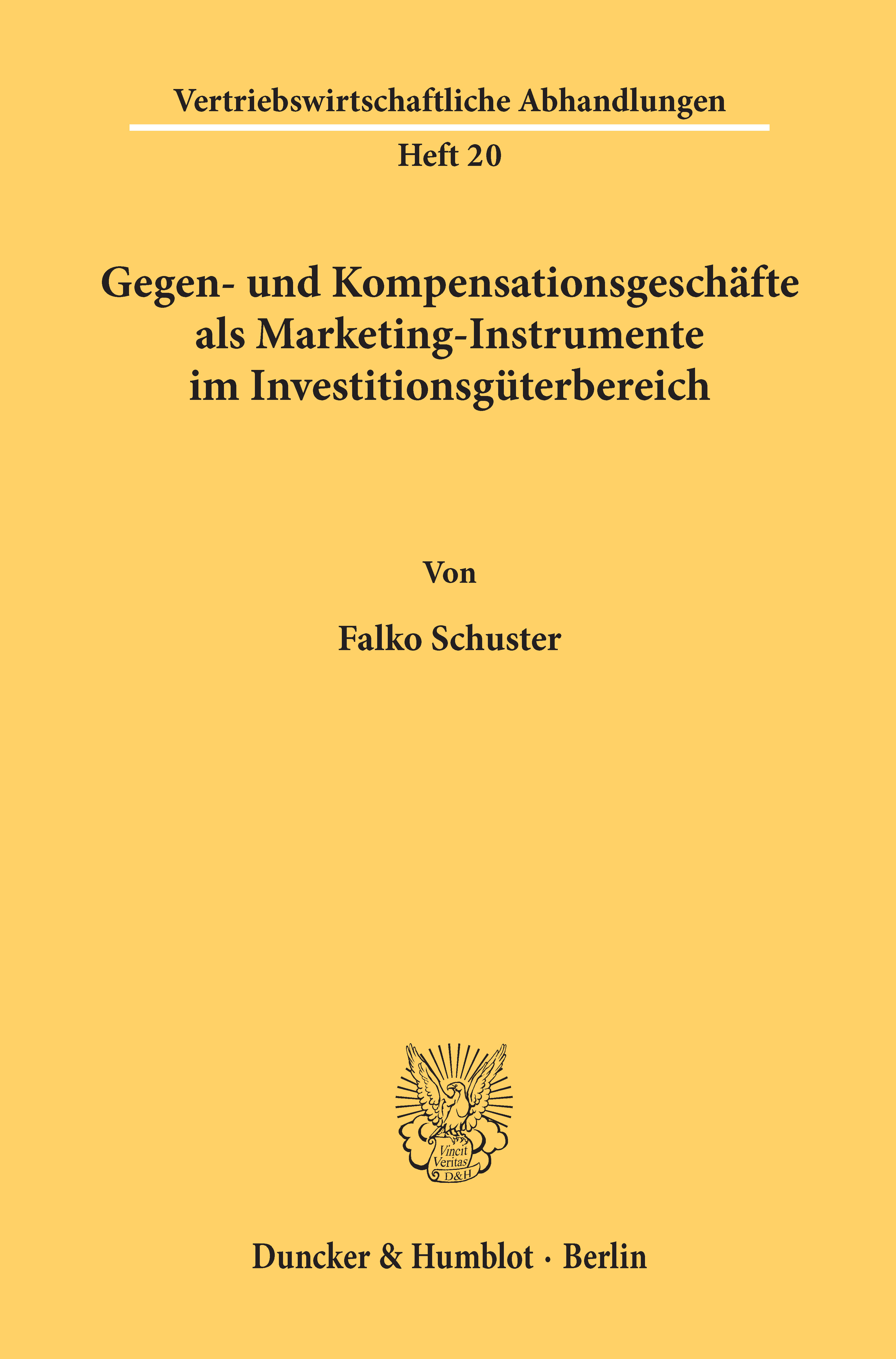 Vertriebswirtschaftliche Abhandlungen

Heft 20

Gegen- und Kompensationsgeschäfte als Marketing-Instrumente im Investitionsgüterbereich

Von

Falko Schuster

Vincit
Veritas
D&H

Duncker & Humblot · Berlin